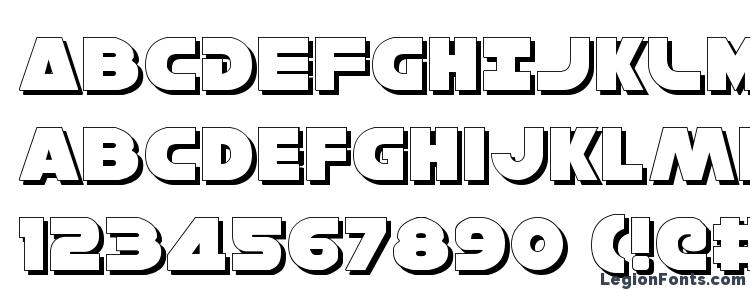 ABCDEFGHIJKLM
ABCDEFGHIJKLM
1234567890 (!@#
LegionFonts.com